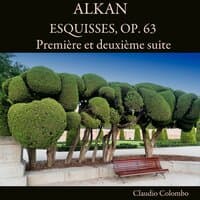 ALKAN

ESQUISSES, OP. 63

Première et deuxième suite

Claudio Colombo